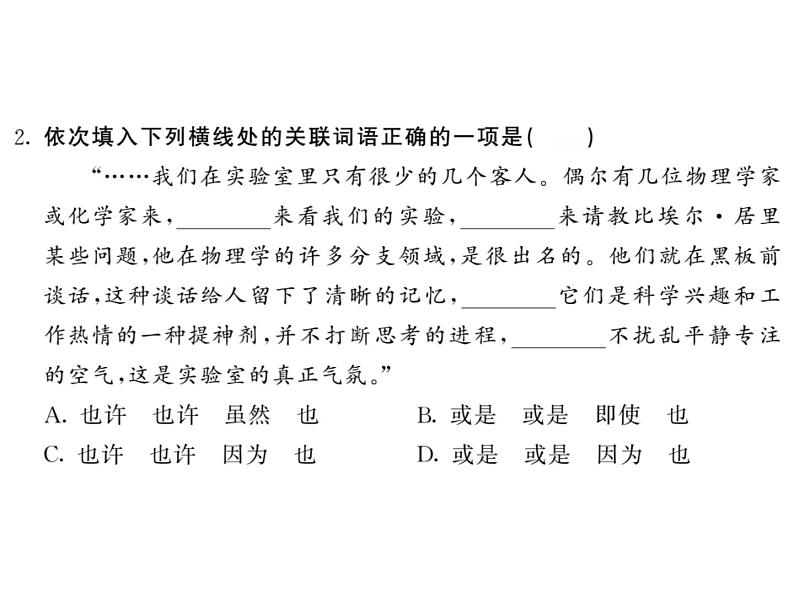 2. 依次填入下列横线处的关联词语正确的一项是(　　)

“……我们在实验室里只有很少的几个客人。偶尔有几位物理学家或化学家来，________来看我们的实验，________来请教比埃尔·居里某些问题，他在物理学的许多分支领域，是很出名的。他们就在黑板前谈话，这种谈话给人留下了清晰的记忆，________它们是科学兴趣和工作热情的一种提神剂，并不打断思考的进程，________不扰乱平静专注的空气，这是实验室的真正气氛。”

A. 也许　也许　虽然　也
B. 或是　或是　即使　也
C. 也许　也许　因为　也
D. 或是　或是　因为　也